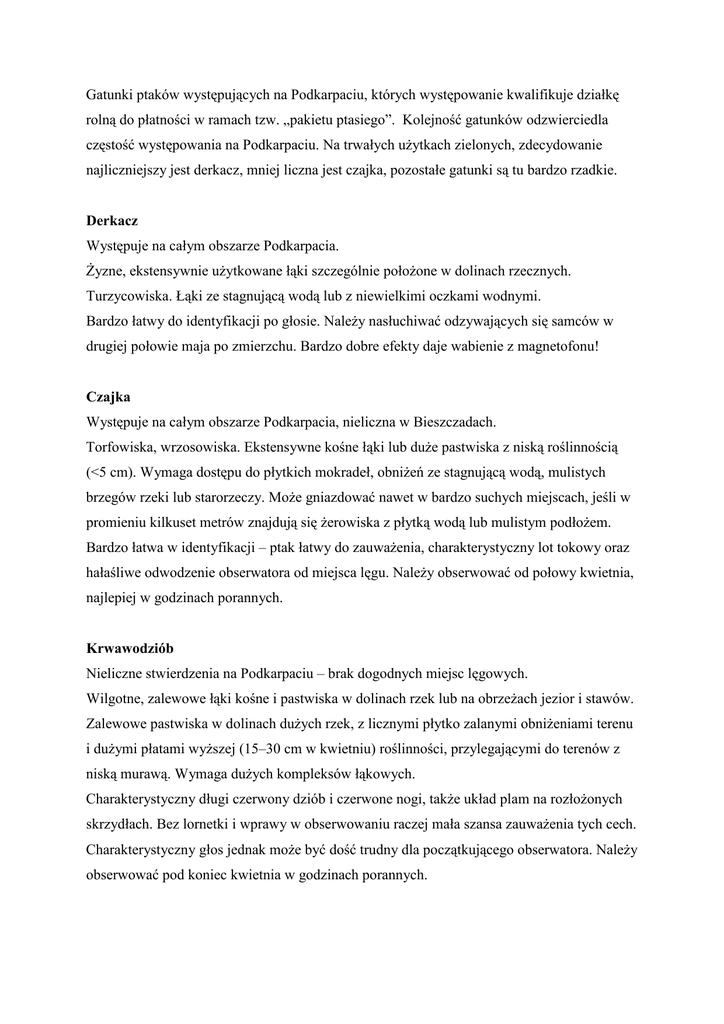 Gatunki ptaków występujących na Podkarpaciu, których występowanie kwalifikuje działkę rolną do płatności w ramach tzw. „pakietu ptasiego”. Kolejność gatunków odzwierciedla częstość występowania na Podkarpaciu. Na trwałych użytkach zielonych, zdecydowanie najliczniejszy jest derkacz, mniej liczna jest czajka, pozostałe gatunki są tu bardzo rzadkie.

Derkacz
Występuje na całym obszarze Podkarpacia.
Żyzne, ekstensywnie użytkowane łąki szczególnie położone w dolinach rzecznych. Turzycowiska. Łąki ze stagnującą wodą lub z niewielkimi oczkami wodnymi.
Bardzo łatwy do identyfikacji po głosie. Należy nasłuchiwać odzywających się samców w drugiej połowie maja po zmierzchu. Bardzo dobre efekty daje wabienie z magnetofonu!

Czajka
Występuje na całym obszarze Podkarpacia, nieliczna w Bieszczadach.
Torfowiska, wrzosowiska. Ekstensywne kośne łąki lub duże pastwiska z niską roślinnością (<5 cm). Wymaga dostępu do płytkich mokradeł, obniżeń ze stagnującą wodą, mulistych brzegów rzeki lub starorzeczy. Może gniazdować nawet w bardzo suchych miejscach, jeśli w promieniu kilkuset metrów znajdują się żerowiska z płytką wodą lub mulistym podłożem.
Bardzo łatwa w identyfikacji – ptak łatwy do zauważenia, charakterystyczny lot tokowy oraz hałaśliwe odwodzenie obserwatora od miejsca lęgu. Należy obserwować od połowy kwietnia, najlepiej w godzinach porannych.

Krwawodziób
Nieliczne stwierdzenia na Podkarpaciu – brak dogodnych miejsc lęgowych.
Wilgotne, zalewowe łąki kośne i pastwiska w dolinach rzek lub na obrzeżach jezior i stawów. Zalewowe pastwiska w dolinach dużych rzek, z licznymi płytko zalanymi obniżeniami terenu i dużymi płatami wyższej (15–30 cm w kwietniu) roślinności, przylegającymi do terenów z niską murawą. Wymaga dużych kompleksów łąkowych.
Charakterystyczny długi czerwony dziób i czerwone nogi, także układ plam na rozłożonych skrzydłach. Bez lornetki i wprawy w obserwowaniu raczej mała szansa zauważenia tych cech. Charakterystyczny głos jednak może być dość trudny dla początkującego obserwatora. Należy obserwować pod koniec kwietnia w godzinach porannych.